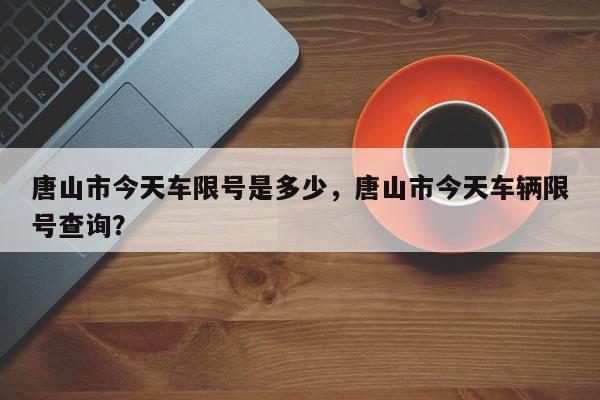 唐山市今天车限号是多少，唐山市今天车辆限号查询？